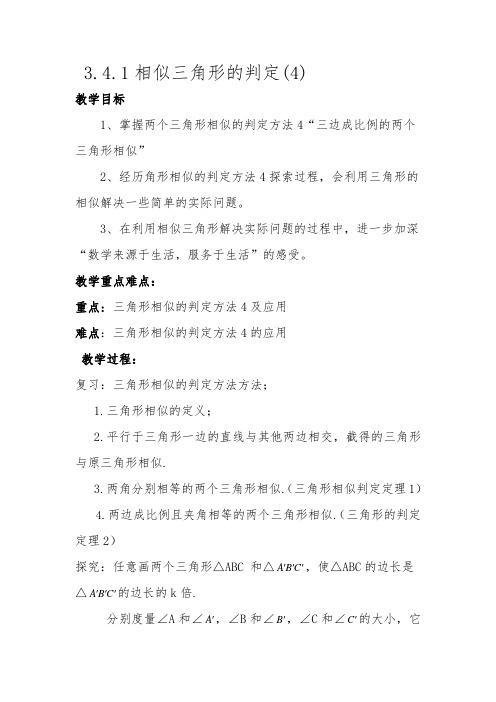 3.4.1 相似三角形的判定(4)

教学目标

1、掌握两个三角形相似的判定方法 4“三边成比例的两个三角形相似”

2、经历角形相似的判定方法 4 探索过程，会利用三角形的相似解决一些简单的实际问题。

3、在利用相似三角形解决实际问题的过程中，进一步加深“数学来源于生活，服务于生活”的感受。

教学重点难点：

重点：三角形相似的判定方法 4 及应用

难点：三角形相似的判定方法 4 的应用

教学过程：

复习：三角形相似的判定方法方法；

1.三角形相似的定义；

2.平行于三角形一边的直线与其他两边相交，截得的三角形与原三角形相似.

3.两角分别相等的两个三角形相似.（三角形相似判定定理 1）

4.两边成比例且夹角相等的两个三角形相似.（三角形的判定定理 2）

探究：任意画两个三角形△ABC 和△$A'B'C'$，使△ABC 的边长是△$A'B'C'$的边长的 k 倍.

分别度量∠A 和∠$A'$，∠B 和∠$B'$，∠C 和∠$C'$的大小，它